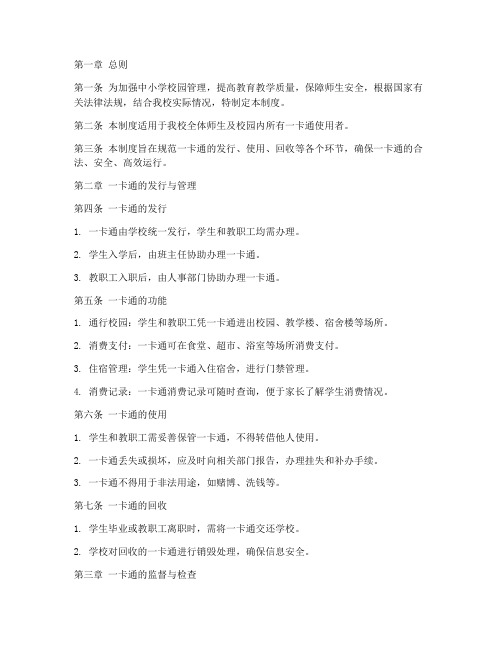 第一章 总则

第一条 为加强中小学校园管理，提高教育教学质量，保障师生安全，根据国家有关法律法规，结合我校实际情况，特制定本制度。

第二条 本制度适用于我校全体师生及校园内所有一卡通使用者。

第三条 本制度旨在规范一卡通的发行、使用、回收等各个环节，确保一卡通的合法、安全、高效运行。

第二章 一卡通的发行与管理

第四条 一卡通的发行

1. 一卡通由学校统一发行，学生和教职工均需办理。

2. 学生入学后，由班主任协助办理一卡通。

3. 教职工入职后，由人事部门协助办理一卡通。

第五条 一卡通的功能

1. 通行校园：学生和教职工凭一卡通进出校园、教学楼、宿舍楼等场所。

2. 消费支付：一卡通可在食堂、超市、浴室等场所消费支付。

3. 住宿管理：学生凭一卡通入住宿舍，进行门禁管理。

4. 消费记录：一卡通消费记录可随时查询，便于家长了解学生消费情况。

第六条 一卡通的使用

1. 学生和教职工需妥善保管一卡通，不得转借他人使用。

2. 一卡通丢失或损坏，应及时向相关部门报告，办理挂失和补办手续。

3. 一卡通不得用于非法用途，如赌博、洗钱等。

第七条 一卡通的回收

1. 学生毕业或教职工离职时，需将一卡通交还学校。

2. 学校对回收的一卡通进行销毁处理，确保信息安全。

第三章 一卡通的监督与检查